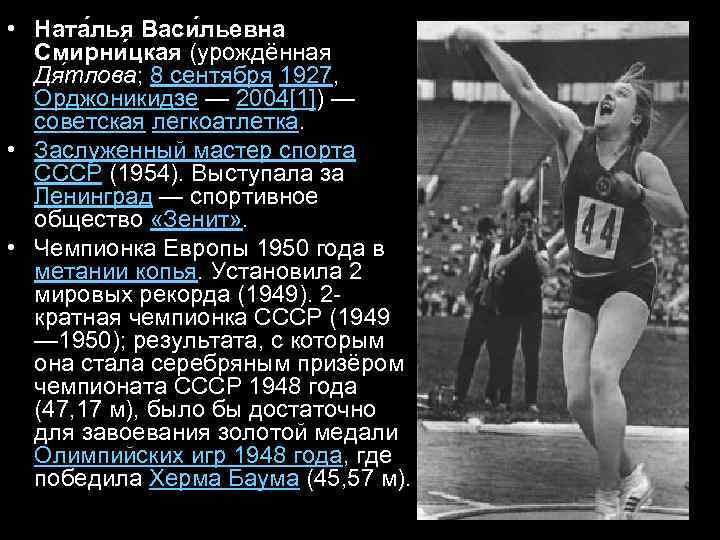 • Ната́лья Васи́льевна Смирни́цкая (урождённая Дя́тлова; 8 сентября 1927, Орджоникидзе — 2004[1]) — советская легкоатлетка.

• Заслуженный мастер спорта СССР (1954). Выступала за Ленинград — спортивное общество «Зенит».

• Чемпионка Европы 1950 года в метании копья. Установила 2 мировых рекорда (1949). 2-кратная чемпионка СССР (1949—1950); результата, с которым она стала серебряным призёром чемпионата СССР 1948 года (47,17 м), было бы достаточно для завоевания золотой медали Олимпийских игр 1948 года, где победила Херма Баума (45,57 м).

44